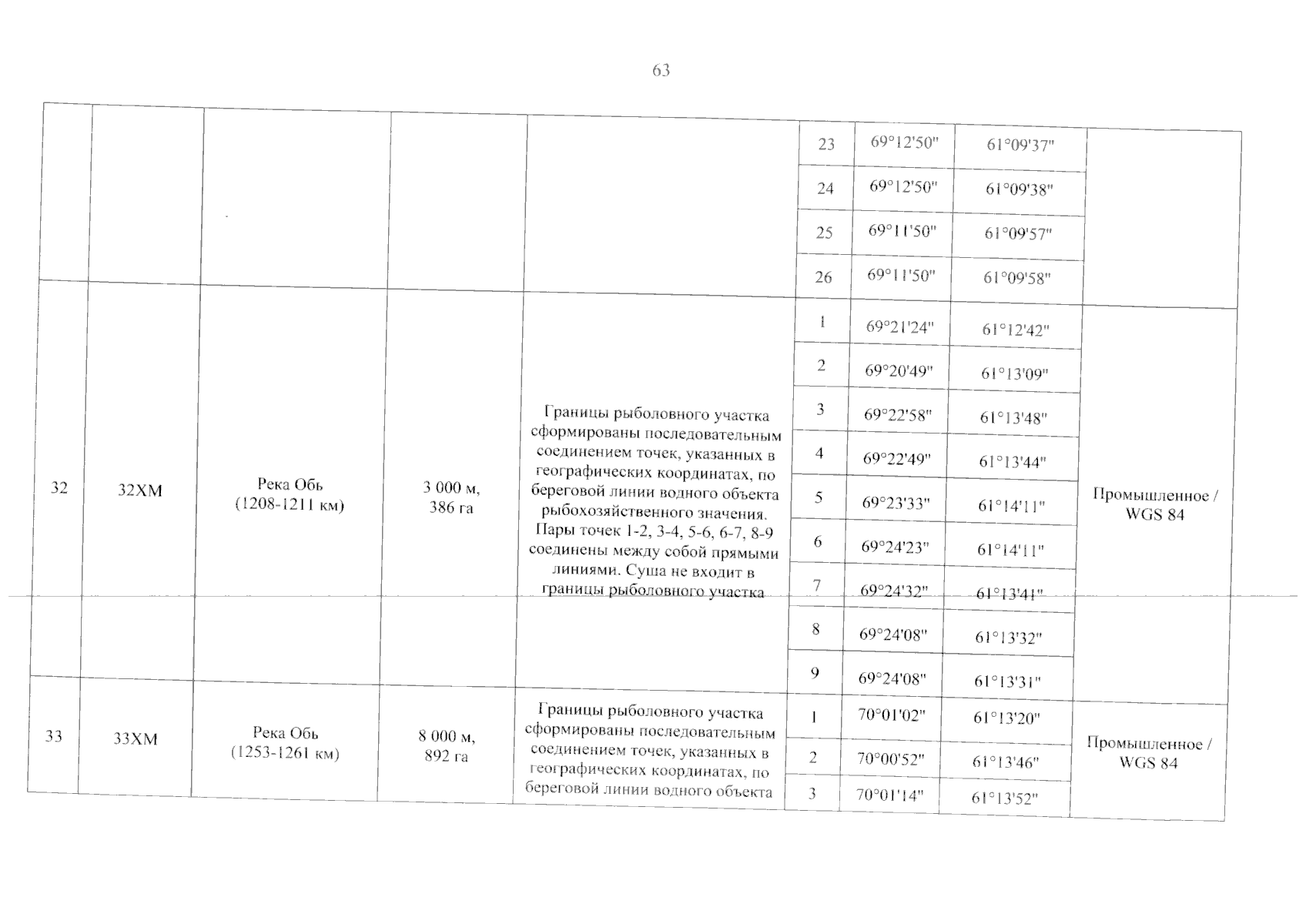 63

| | | | | | | | | |
|---|---|---|---|---|---|---|---|---|
| | | | | | 23 | 69°12'50" | 61°09'37" | |
| | | | | | 24 | 69°12'50" | 61°09'38" | |
| | | | | | 25 | 69°11'50" | 61°09'57" | |
| | | | | | 26 | 69°11'50" | 61°09'58" | |
| 32 | 32ХМ | Река Обь (1208-1211 км) | 3 000 м, 386 га | Границы рыболовного участка сформированы последовательным соединением точек, указанных в географических координатах, по береговой линии водного объекта рыбохозяйственного значения. Пары точек 1-2, 3-4, 5-6, 6-7, 8-9 соединены между собой прямыми линиями. Суша не входит в границы рыболовного участка | 1 | 69°21'24" | 61°12'42" | Промышленное / WGS 84 |
| | | | | | 2 | 69°20'49" | 61°13'09" | |
| | | | | | 3 | 69°22'58" | 61°13'48" | |
| | | | | | 4 | 69°22'49" | 61°13'44" | |
| | | | | | 5 | 69°23'33" | 61°14'11" | |
| | | | | | 6 | 69°24'23" | 61°14'11" | |
| | | | | | 7 | 69°24'32" | 61°13'41" | |
| | | | | | 8 | 69°24'08" | 61°13'32" | |
| | | | | | 9 | 69°24'08" | 61°13'31" | |
| 33 | 33ХМ | Река Обь (1253-1261 км) | 8 000 м, 892 га | Границы рыболовного участка сформированы последовательным соединением точек, указанных в географических координатах, по береговой линии водного объекта | 1 | 70°01'02" | 61°13'20" | Промышленное / WGS 84 |
| | | | | | 2 | 70°00'52" | 61°13'46" | |
| | | | | | 3 | 70°01'14" | 61°13'52" | |